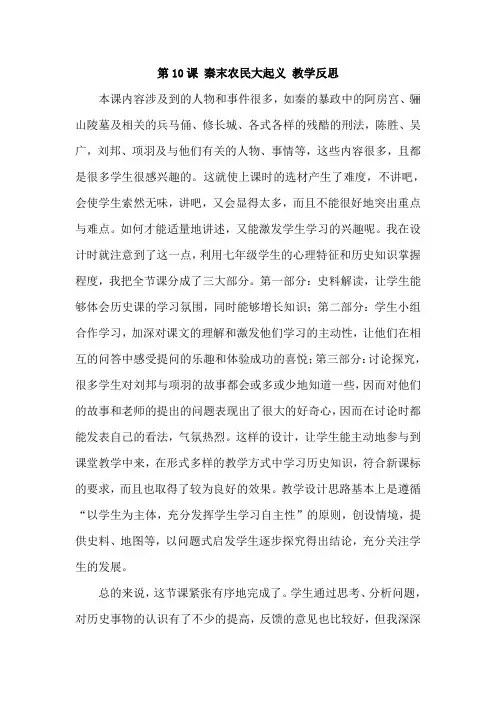 第10课 秦末农民大起义 教学反思

本课内容涉及到的人物和事件很多，如秦的暴政中的阿房宫、骊山陵墓及相关的兵马俑、修长城、各式各样的残酷的刑法，陈胜、吴广，刘邦、项羽及与他们有关的人物、事情等，这些内容很多，且都是很多学生很感兴趣的。这就使上课时的选材产生了难度，不讲吧，会使学生索然无味，讲吧，又会显得太多，而且不能很好地突出重点与难点。如何才能适量地讲述，又能激发学生学习的兴趣呢。我在设计时就注意到了这一点，利用七年级学生的心理特征和历史知识掌握程度，我把全节课分成了三大部分。第一部分：史料解读，让学生能够体会历史课的学习氛围，同时能够增长知识；第二部分：学生小组合作学习，加深对课文的理解和激发他们学习的主动性，让他们在相互的问答中感受提问的乐趣和体验成功的喜悦；第三部分：讨论探究，很多学生对刘邦与项羽的故事都会或多或少地知道一些，因而对他们的故事和老师的提出的问题表现出了很大的好奇心，因而在讨论时都能发表自己的看法，气氛热烈。这样的设计，让学生能主动地参与到课堂教学中来，在形式多样的教学方式中学习历史知识，符合新课标的要求，而且也取得了较为良好的效果。教学设计思路基本上是遵循“以学生为主体，充分发挥学生学习自主性”的原则，创设情境，提供史料、地图等，以问题式启发学生逐步探究得出结论，充分关注学生的发展。

总的来说，这节课紧张有序地完成了。学生通过思考、分析问题，对历史事物的认识有了不少的提高，反馈的意见也比较好，但我深深